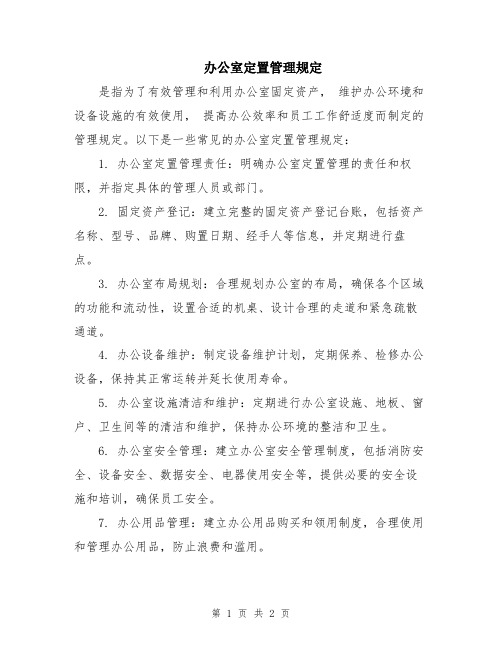 办公室定置管理规定

是指为了有效管理和利用办公室固定资产， 维护办公环境和设备设施的有效使用， 提高办公效率和员工工作舒适度而制定的管理规定。以下是一些常见的办公室定置管理规定：

1. 办公室定置管理责任：明确办公室定置管理的责任和权限，并指定具体的管理人员或部门。

2. 固定资产登记：建立完整的固定资产登记台账，包括资产名称、型号、品牌、购置日期、经手人等信息，并定期进行盘点。

3. 办公室布局规划：合理规划办公室的布局，确保各个区域的功能和流动性，设置合适的机桌、设计合理的走道和紧急疏散通道。

4. 办公设备维护：制定设备维护计划，定期保养、检修办公设备，保持其正常运转并延长使用寿命。

5. 办公室设施清洁和维护：定期进行办公室设施、地板、窗户、卫生间等的清洁和维护，保持办公环境的整洁和卫生。

6. 办公室安全管理：建立办公室安全管理制度，包括消防安全、设备安全、数据安全、电器使用安全等，提供必要的安全设施和培训，确保员工安全。

7. 办公用品管理：建立办公用品购买和领用制度，合理使用和管理办公用品，防止浪费和滥用。

第 1 页 共 2 页